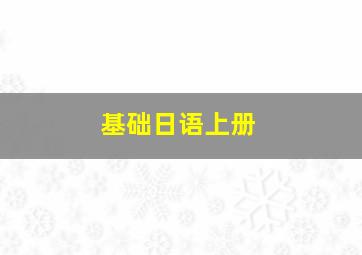 基础日语上册